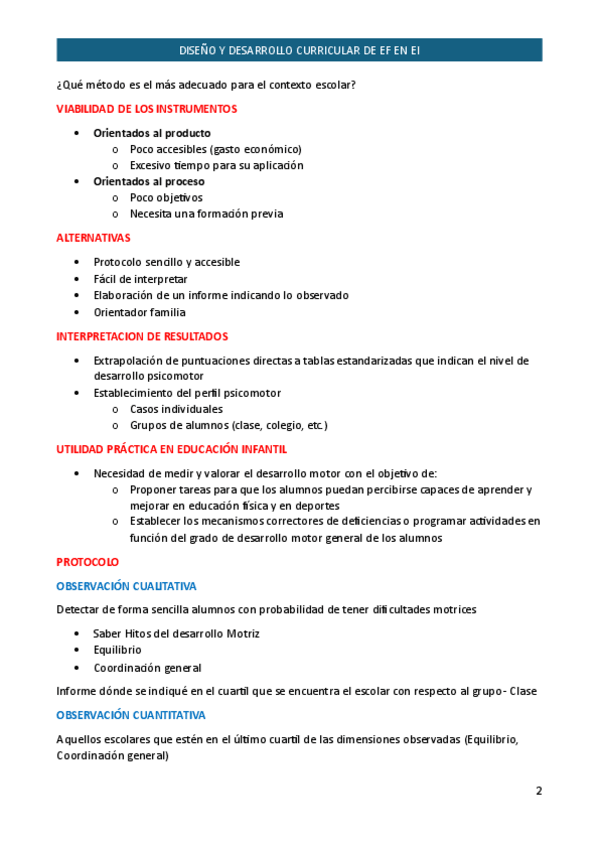 DISEÑO Y DESARROLLO CURRICULAR DE EF EN EI

¿Qué método es el más adecuado para el contexto escolar?

VIABILIDAD DE LOS INSTRUMENTOS

- Orientados al producto
  - Poco accesibles (gasto económico)
  - Excesivo tiempo para su aplicación
- Orientados al proceso
  - Poco objetivos
  - Necesita una formación previa

ALTERNATIVAS

- Protocolo sencillo y accesible
- Fácil de interpretar
- Elaboración de un informe indicando lo observado
- Orientador familia

INTERPRETACION DE RESULTADOS

- Extrapolación de puntuaciones directas a tablas estandarizadas que indican el nivel de desarrollo psicomotor
- Establecimiento del perfil psicomotor
  - Casos individuales
  - Grupos de alumnos (clase, colegio, etc.)

UTILIDAD PRÁCTICA EN EDUCACIÓN INFANTIL

- Necesidad de medir y valorar el desarrollo motor con el objetivo de:
  - Proponer tareas para que los alumnos puedan percibirse capaces de aprender y mejorar en educación física y en deportes
  - Establecer los mecanismos correctores de deficiencias o programar actividades en función del grado de desarrollo motor general de los alumnos

PROTOCOLO

OBSERVACIÓN CUALITATIVA

Detectar de forma sencilla alumnos con probabilidad de tener dificultades motrices

- Saber Hitos del desarrollo Motriz
- Equilibrio
- Coordinación general

Informe dónde se indiqué en el cuartil que se encuentra el escolar con respecto al grupo- Clase

OBSERVACIÓN CUANTITATIVA

Aquellos escolares que estén en el último cuartil de las dimensiones observadas (Equilibrio, Coordinación general)

2